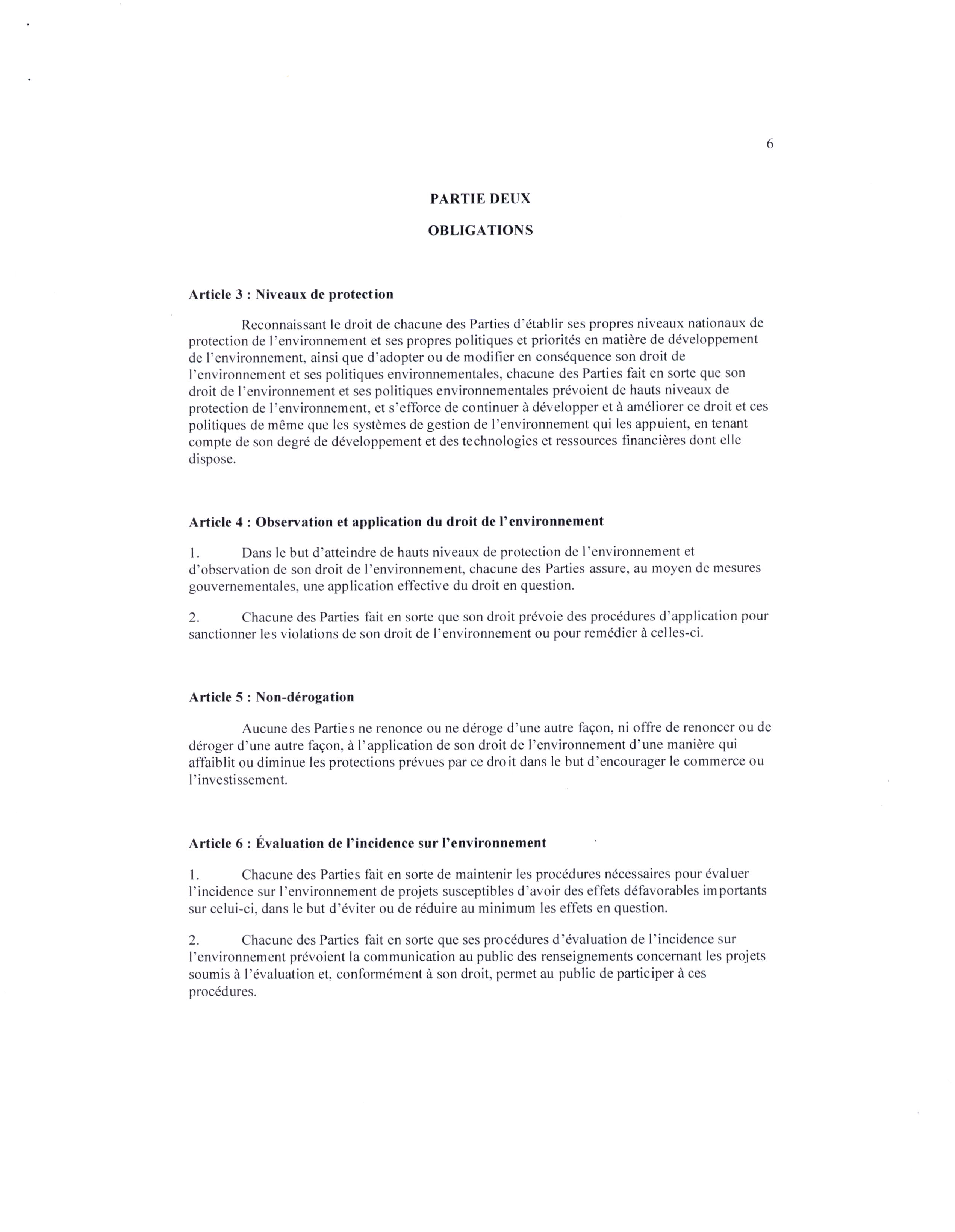 6

PARTIE DEUX

OBLIGATIONS

Article 3 : Niveaux de protection

Reconnaissant le droit de chacune des Parties d'établir ses propres niveaux nationaux de protection de l'environnement et ses propres politiques et priorités en matière de développement de l'environnement, ainsi que d'adopter ou de modifier en conséquence son droit de l'environnement et ses politiques environnementales, chacune des Parties fait en sorte que son droit de l'environnement et ses politiques environnementales prévoient de hauts niveaux de protection de l'environnement, et s'efforce de continuer à développer et à améliorer ce droit et ces politiques de même que les systèmes de gestion de l'environnement qui les appuient, en tenant compte de son degré de développement et des technologies et ressources financières dont elle dispose.

Article 4 : Observation et application du droit de l'environnement

1. Dans le but d'atteindre de hauts niveaux de protection de l'environnement et d'observation de son droit de l'environnement, chacune des Parties assure, au moyen de mesures gouvernementales, une application effective du droit en question.

2. Chacune des Parties fait en sorte que son droit prévoie des procédures d'application pour sanctionner les violations de son droit de l'environnement ou pour remédier à celles-ci.

Article 5 : Non-dérogation

Aucune des Parties ne renonce ou ne déroge d'une autre façon, ni offre de renoncer ou de déroger d'une autre façon, à l'application de son droit de l'environnement d'une manière qui affaiblit ou diminue les protections prévues par ce droit dans le but d'encourager le commerce ou l'investissement.

Article 6 : Évaluation de l'incidence sur l'environnement

1. Chacune des Parties fait en sorte de maintenir les procédures nécessaires pour évaluer l'incidence sur l'environnement de projets susceptibles d'avoir des effets défavorables importants sur celui-ci, dans le but d'éviter ou de réduire au minimum les effets en question.

2. Chacune des Parties fait en sorte que ses procédures d'évaluation de l'incidence sur l'environnement prévoient la communication au public des renseignements concernant les projets soumis à l'évaluation et, conformément à son droit, permet au public de participer à ces procédures.